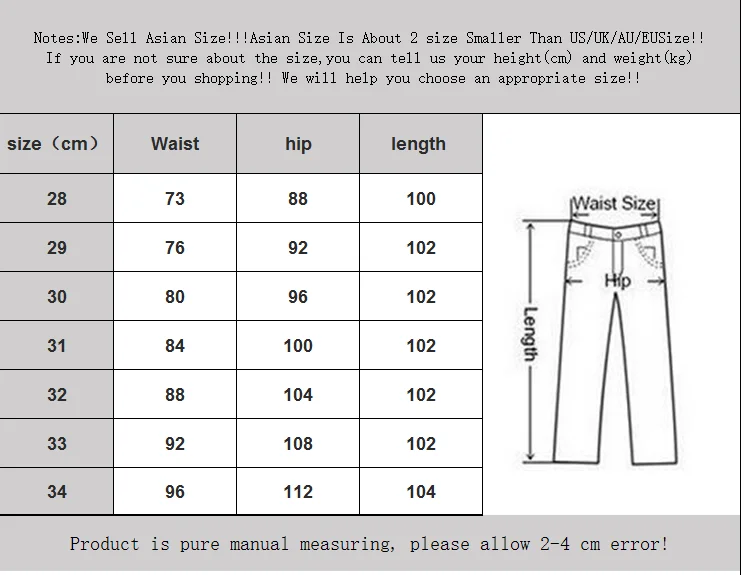 Notes:We Sell Asian Size!!!Asian Size Is About 2 size Smaller Than US/UK/AU/EUSize!! If you are not sure about the size,you can tell us your height(cm) and weight(kg) before you shopping!! We will help you choose an appropriate size!!

| size（cm） | Waist | hip | length |
|---|---|---|---|
| 28 | 73 | 88 | 100 |
| 29 | 76 | 92 | 102 |
| 30 | 80 | 96 | 102 |
| 31 | 84 | 100 | 102 |
| 32 | 88 | 104 | 102 |
| 33 | 92 | 108 | 102 |
| 34 | 96 | 112 | 104 |

Waist Size
Hip
Length

Product is pure manual measuring, please allow 2-4 cm error!